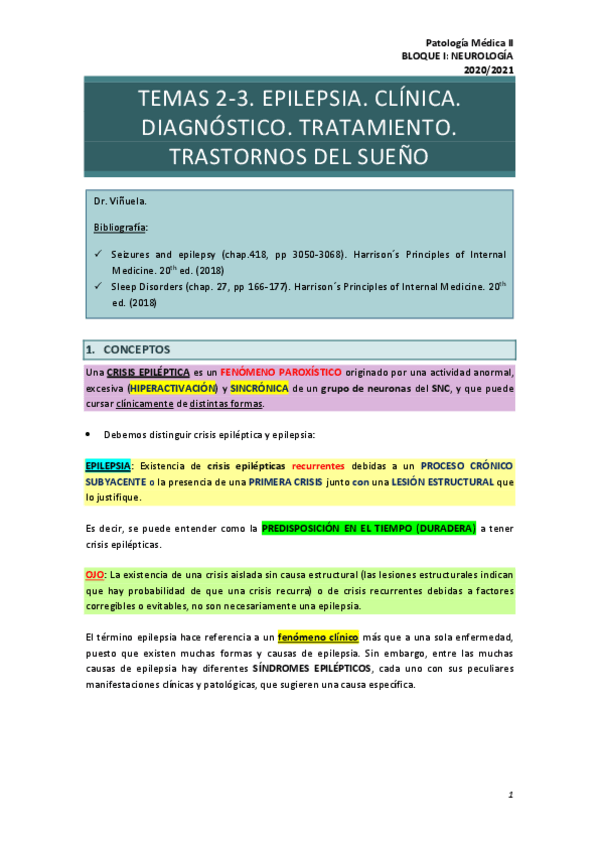 Patología Médica II
BLOQUE I: NEUROLOGÍA
2020/2021

TEMAS 2-3. EPILEPSIA. CLÍNICA. DIAGNÓSTICO. TRATAMIENTO. TRASTORNOS DEL SUEÑO

Dr. Viñuela.

Bibliografía:

✓ Seizures and epilepsy (chap.418, pp 3050-3068). Harrison´s Principles of Internal Medicine. 20$^{th}$ ed. (2018)
✓ Sleep Disorders (chap. 27, pp 166-177). Harrison´s Principles of Internal Medicine. 20$^{th}$ ed. (2018)

1. CONCEPTOS

Una CRISIS EPILÉPTICA es un FENÓMENO PAROXÍSTICO originado por una actividad anormal, excesiva (HIPERACTIVACIÓN) y SINCRÓNICA de un grupo de neuronas del SNC, y que puede cursar clínicamente de distintas formas.

• Debemos distinguir crisis epiléptica y epilepsia:

EPILEPSIA: Existencia de crisis epilépticas recurrentes debidas a un PROCESO CRÓNICO SUBYACENTE o la presencia de una PRIMERA CRISIS junto con una LESIÓN ESTRUCTURAL que lo justifique.

Es decir, se puede entender como la PREDISPOSICIÓN EN EL TIEMPO (DURADERA) a tener crisis epilépticas.

OJO: La existencia de una crisis aislada sin causa estructural (las lesiones estructurales indican que hay probabilidad de que una crisis recurra) o de crisis recurrentes debidas a factores corregibles o evitables, no son necesariamente una epilepsia.

El término epilepsia hace referencia a un fenómeno clínico más que a una sola enfermedad, puesto que existen muchas formas y causas de epilepsia. Sin embargo, entre las muchas causas de epilepsia hay diferentes SÍNDROMES EPILÉPTICOS, cada uno con sus peculiares manifestaciones clínicas y patológicas, que sugieren una causa específica.

1